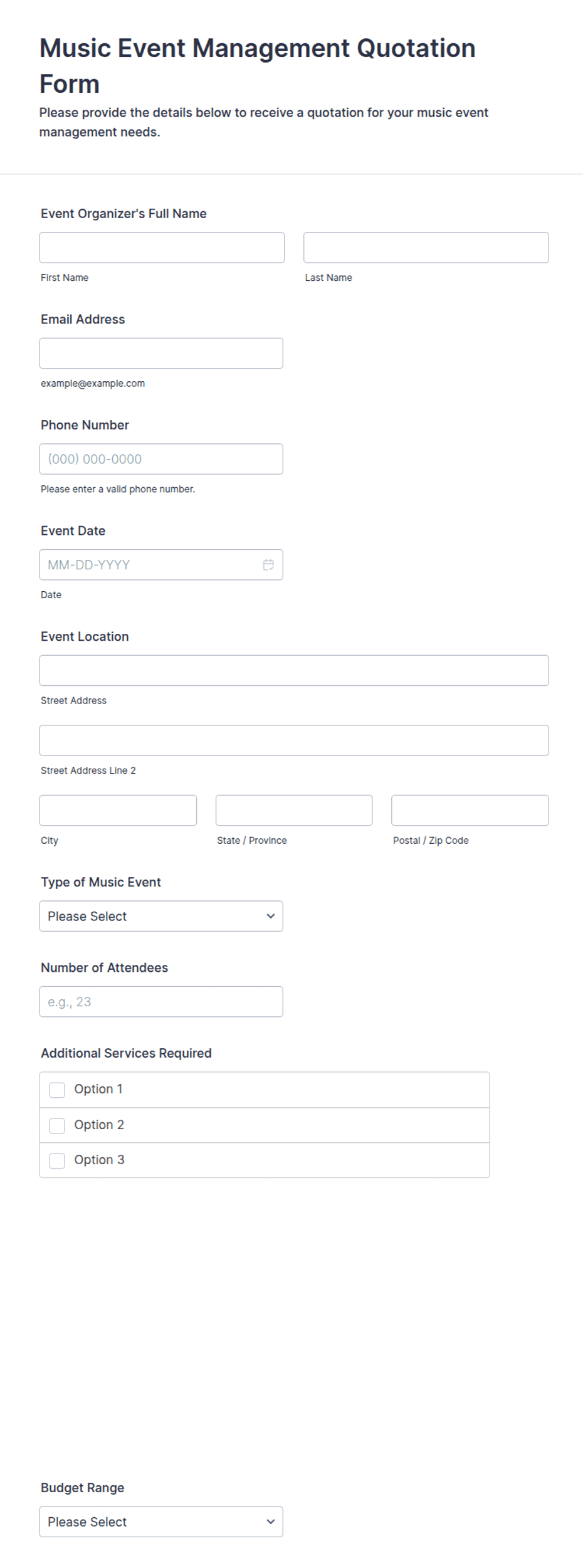 Music Event Management Quotation Form

Please provide the details below to receive a quotation for your music event management needs.

Event Organizer's Full Name

First Name

Last Name

Email Address

example@example.com

Phone Number

(000) 000-0000

Please enter a valid phone number.

Event Date

MM-DD-YYYY

Date

Event Location

Street Address

Street Address Line 2

City

State / Province

Postal / Zip Code

Type of Music Event

Please Select

Number of Attendees

e.g., 23

Additional Services Required

Option 1

Option 2

Option 3

Budget Range

Please Select